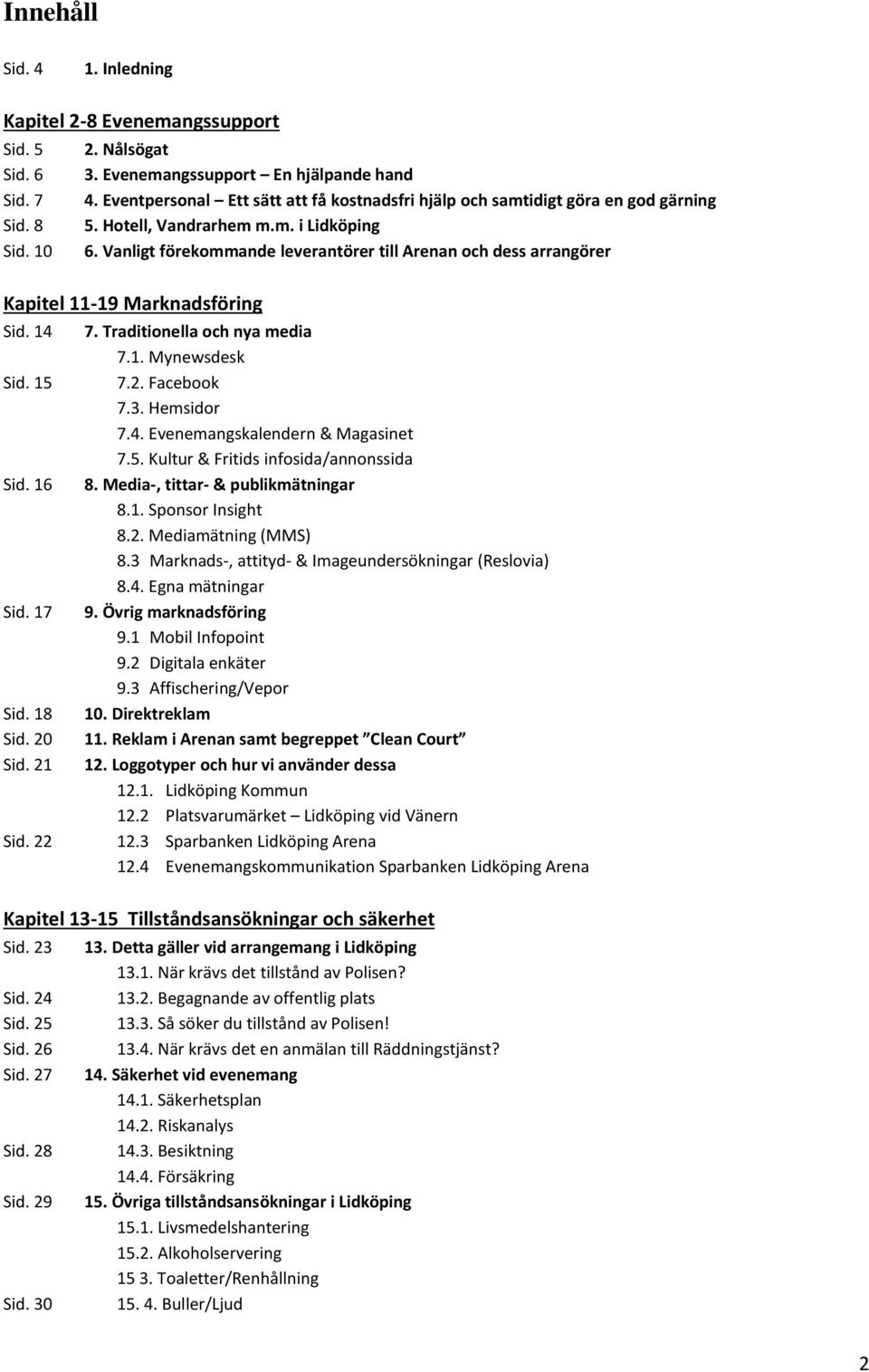 Innehåll

Sid. 4 1. Inledning

Kapitel 2-8 Evenemangssupport

Sid. 5 2. Nålsögat
Sid. 6 3. Evenemangssupport – En hjälpande hand
Sid. 7 4. Eventpersonal – Ett sätt att få kostnadsfri hjälp och samtidigt göra en god gärning
Sid. 8 5. Hotell, Vandrarhem m.m. i Lidköping
Sid. 10 6. Vanligt förekommande leverantörer till Arenan och dess arrangörer

Kapitel 11-19 Marknadsföring

Sid. 14 7. Traditionella och nya media
7.1. Mynewsdesk
Sid. 15 7.2. Facebook
7.3. Hemsidor
7.4. Evenemangskalendern & Magasinet
7.5. Kultur & Fritids infosida/annonssida
Sid. 16 8. Media-, tittar- & publikmätningar
8.1. Sponsor Insight
8.2. Mediamätning (MMS)
8.3 Marknads-, attityd- & Imageundersökningar (Reslovia)
8.4. Egna mätningar
Sid. 17 9. Övrig marknadsföring
9.1 Mobil Infopoint
9.2 Digitala enkäter
9.3 Affischering/Vepor
Sid. 18 10. Direktreklam
Sid. 20 11. Reklam i Arenan samt begreppet ”Clean Court”
Sid. 21 12. Loggotyper och hur vi använder dessa
12.1. Lidköping Kommun
12.2 Platsvarumärket – Lidköping vid Vänern
Sid. 22 12.3 Sparbanken Lidköping Arena
12.4 Evenemangskommunikation Sparbanken Lidköping Arena

Kapitel 13-15 Tillståndsansökningar och säkerhet

Sid. 23 13. Detta gäller vid arrangemang i Lidköping
13.1. När krävs det tillstånd av Polisen?
Sid. 24 13.2. Begagnande av offentlig plats
Sid. 25 13.3. Så söker du tillstånd av Polisen!
Sid. 26 13.4. När krävs det en anmälan till Räddningstjänst?
Sid. 27 14. Säkerhet vid evenemang
14.1. Säkerhetsplan
14.2. Riskanalys
Sid. 28 14.3. Besiktning
14.4. Försäkring
Sid. 29 15. Övriga tillståndsansökningar i Lidköping
15.1. Livsmedelshantering
15.2. Alkoholservering
15 3. Toaletter/Renhållning
Sid. 30 15. 4. Buller/Ljud

2